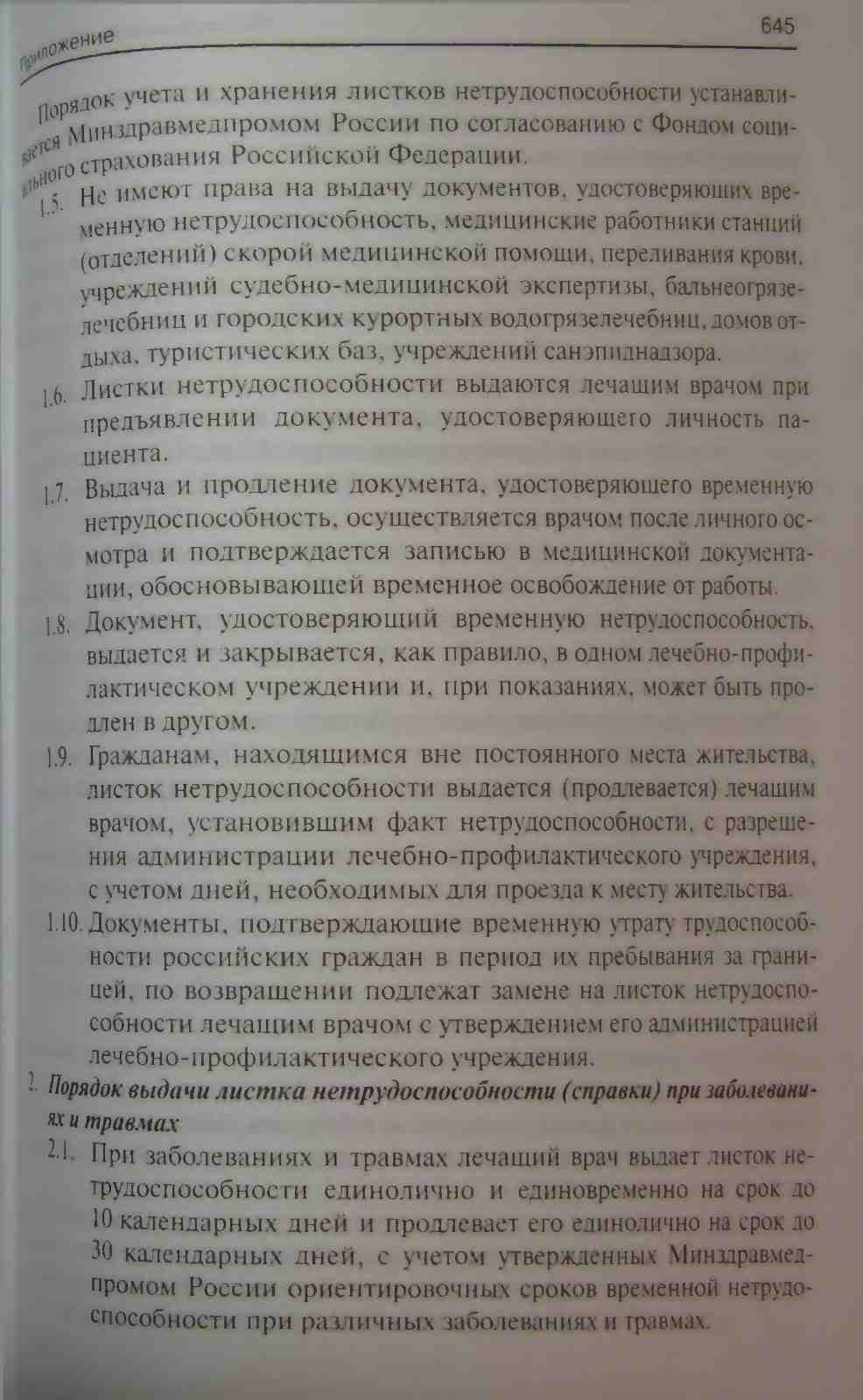 Приложение

645

Порядок учета и хранения листков нетрудоспособности устанавливается Минздравмедпромом России по согласованию с Фондом социального страхования Российской Федерации.

1.5. Не имеют права на выдачу документов, удостоверяющих временную нетрудоспособность, медицинские работники станций (отделений) скорой медицинской помощи, переливания крови, учреждений судебно-медицинской экспертизы, бальнеогрязелечебниц и городских курортных водогрязелечебниц, домов отдыха, туристических баз, учреждений санэпиднадзора.

1.6. Листки нетрудоспособности выдаются лечащим врачом при предъявлении документа, удостоверяющего личность пациента.

1.7. Выдача и продление документа, удостоверяющего временную нетрудоспособность, осуществляется врачом после личного осмотра и подтверждается записью в медицинской документации, обосновывающей временное освобождение от работы.

1.8. Документ, удостоверяющий временную нетрудоспособность, выдается и закрывается, как правило, в одном лечебно-профилактическом учреждении и, при показаниях, может быть продлен в другом.

1.9. Гражданам, находящимся вне постоянного места жительства, листок нетрудоспособности выдается (продлевается) лечащим врачом, установившим факт нетрудоспособности, с разрешения администрации лечебно-профилактического учреждения, с учетом дней, необходимых для проезда к месту жительства.

1.10. Документы, подтверждающие временную утрату трудоспособности российских граждан в период их пребывания за границей, по возвращении подлежат замене на листок нетрудоспособности лечащим врачом с утверждением его администрацией лечебно-профилактического учреждения.

2. Порядок выдачи листка нетрудоспособности (справки) при заболеваниях и травмах

2.1. При заболеваниях и травмах лечащий врач выдает листок нетрудоспособности единолично и единовременно на срок до 10 календарных дней и продлевает его единолично на срок до 30 календарных дней, с учетом утвержденных Минздравмедпромом России ориентировочных сроков временной нетрудоспособности при различных заболеваниях и травмах.